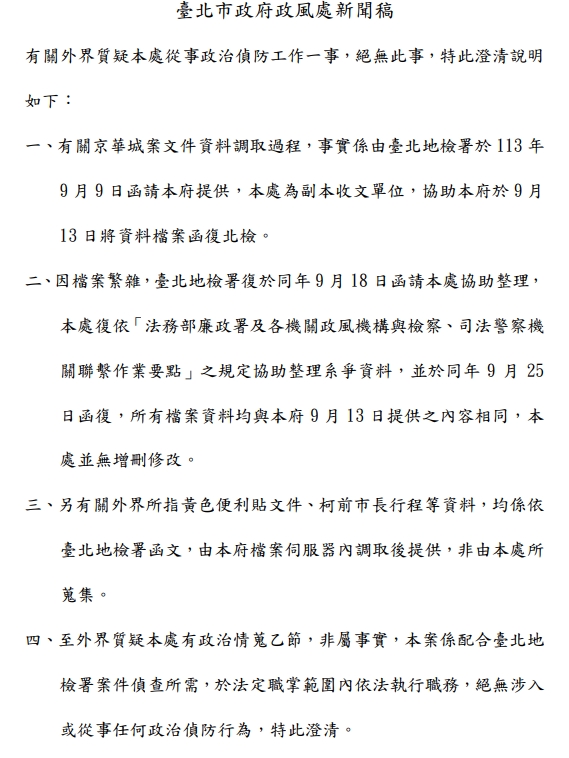 臺北市政府政風處新聞稿

有關外界質疑本處從事政治偵防工作一事，絕無此事，特此澄清說明如下：

一、有關京華城案文件資料調取過程，事實係由臺北地檢署於113年9月9日函請本府提供，本處為副本收文單位，協助本府於9月13日將資料檔案函復北檢。

二、因檔案繁雜，臺北地檢署復於同年9月18日函請本處協助整理，本處復依「法務部廉政署及各機關政風機構與檢察、司法警察機關聯繫作業要點」之規定協助整理系爭資料，並於同年9月25日函復，所有檔案資料均與本府9月13日提供之內容相同，本處並無增刪修改。

三、另有關外界所指黃色便利貼文件、柯前市長行程等資料，均係依臺北地檢署函文，由本府檔案伺服器內調取後提供，非由本處所蒐集。

四、至外界質疑本處有政治情蒐乙節，非屬事實，本案係配合臺北地檢署案件偵查所需，於法定職掌範圍內依法執行職務，絕無涉入或從事任何政治偵防行為，特此澄清。